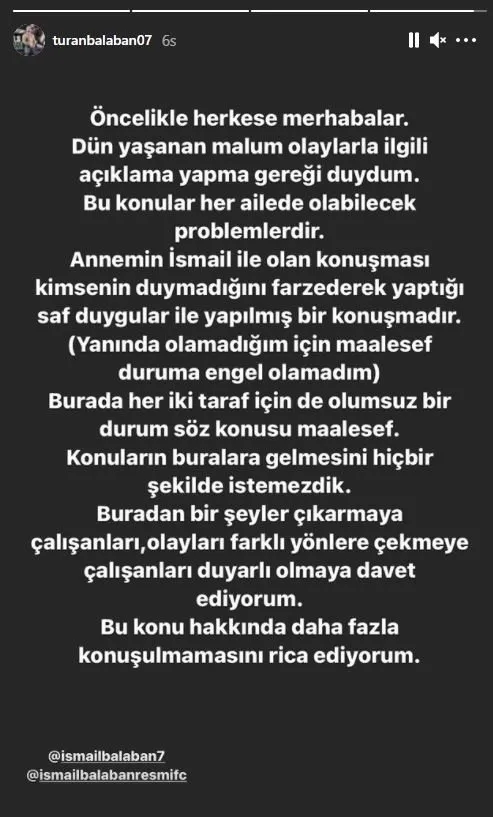 turanbalaban07 6s

Öncelikle herkese merhabalar.
Dün yaşanan malum olaylarla ilgili açıklama yapma gereği duydum.
Bu konular her ailede olabilecek problemlerdir.
Annemin İsmail ile olan konuşması kimsenin duymadığını farzederek yaptığı saf duygular ile yapılmış bir konuşmadır.
(Yanında olamadığım için maalesef duruma engel olamadım)
Burada her iki taraf için de olumsuz bir durum söz konusu maalesef.
Konuların buralara gelmesini hiçbir şekilde istemezdik.
Buradan bir şeyler çıkarmaya çalışanları,olayları farklı yönlere çekmeye çalışanları duyarlı olmaya davet ediyorum.
Bu konu hakkında daha fazla konuşulmamasını rica ediyorum.

@ismailbalaban7
@ismailbalabanresmifc